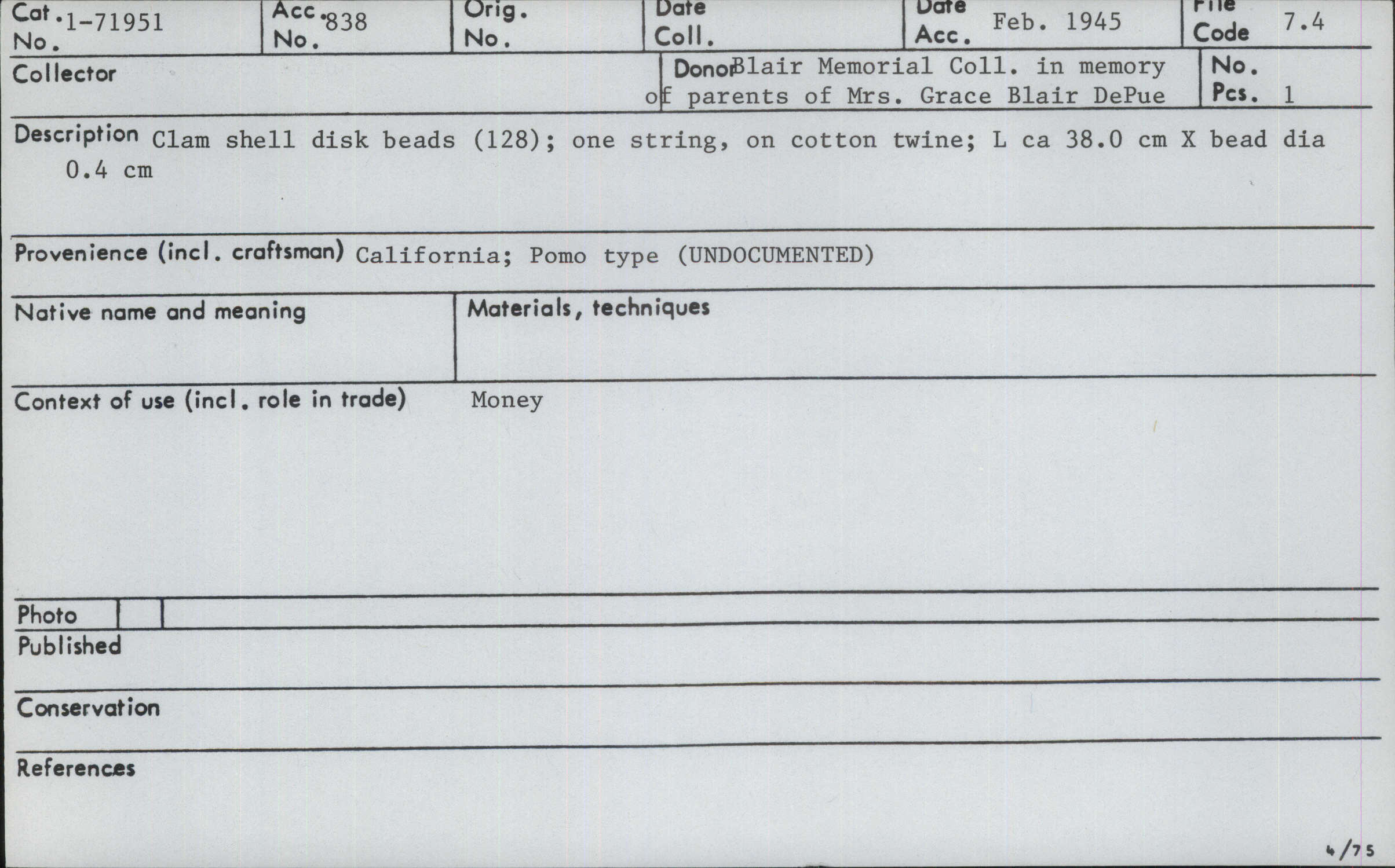 Cat. No. 1-71951
Acc. No. 838
Orig. No.
Date Coll.
Date Acc. Feb. 1945
File Code 7.4

Collector
Donor Blair Memorial Coll. in memory of parents of Mrs. Grace Blair DePue
No. Pcs. 1

Description Clam shell disk beads (128); one string, on cotton twine; L ca 38.0 cm X bead dia 0.4 cm

Provenience (incl. craftsman) California; Pomo type (UNDOCUMENTED)

Native name and meaning

Materials, techniques

Context of use (incl. role in trade) Money

Photo

Published

Conservation

References

4/75